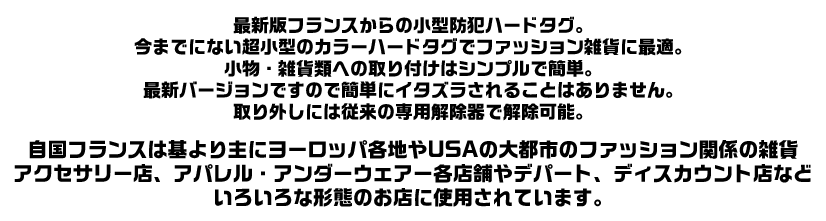 最新版フランスからの小型防犯ハードタグ。
今までにない超小型のカラーハードタグでファッション雑貨に最適。
小物・雑貨類への取り付けはシンプルで簡単。
最新バージョンですので簡単にイタズラされることはありません。
取り外しには従来の専用解除器で解除可能。

自国フランスは基より主にヨーロッパ各地やUSAの大都市のファッション関係の雑貨アクセサリー店、アパレル・アンダーウェアー各店舗やデパート、ディスカウント店などいろいろな形態のお店に使用されています。